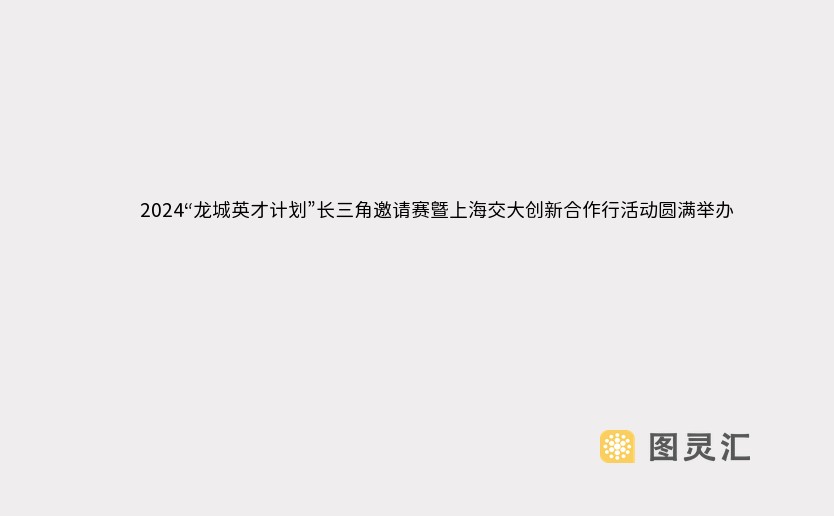 2024“龙城英才计划”长三角邀请赛暨上海交大创新合作行活动圆满举办

图灵汇